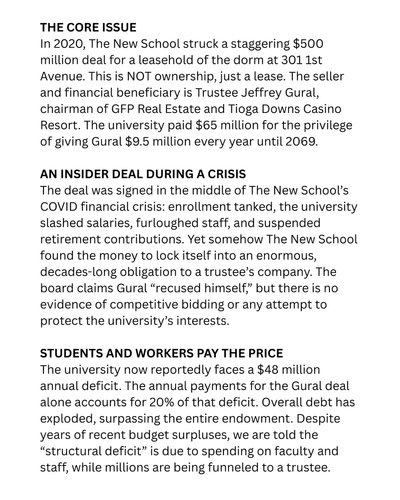 THE CORE ISSUE
In 2020, The New School struck a staggering $500 million deal for a leasehold of the dorm at 301 1st Avenue. This is NOT ownership, just a lease. The seller and financial beneficiary is Trustee Jeffrey Gural, chairman of GFP Real Estate and Tioga Downs Casino Resort. The university paid $65 million for the privilege of giving Gural $9.5 million every year until 2069.

AN INSIDER DEAL DURING A CRISIS
The deal was signed in the middle of The New School's COVID financial crisis: enrollment tanked, the university slashed salaries, furloughed staff, and suspended retirement contributions. Yet somehow The New School found the money to lock itself into an enormous, decades-long obligation to a trustee's company. The board claims Gural "recused himself," but there is no evidence of competitive bidding or any attempt to protect the university's interests.

STUDENTS AND WORKERS PAY THE PRICE
The university now reportedly faces a $48 million annual deficit. The annual payments for the Gural deal alone accounts for 20% of that deficit. Overall debt has exploded, surpassing the entire endowment. Despite years of recent budget surpluses, we are told the "structural deficit" is due to spending on faculty and staff, while millions are being funneled to a trustee.